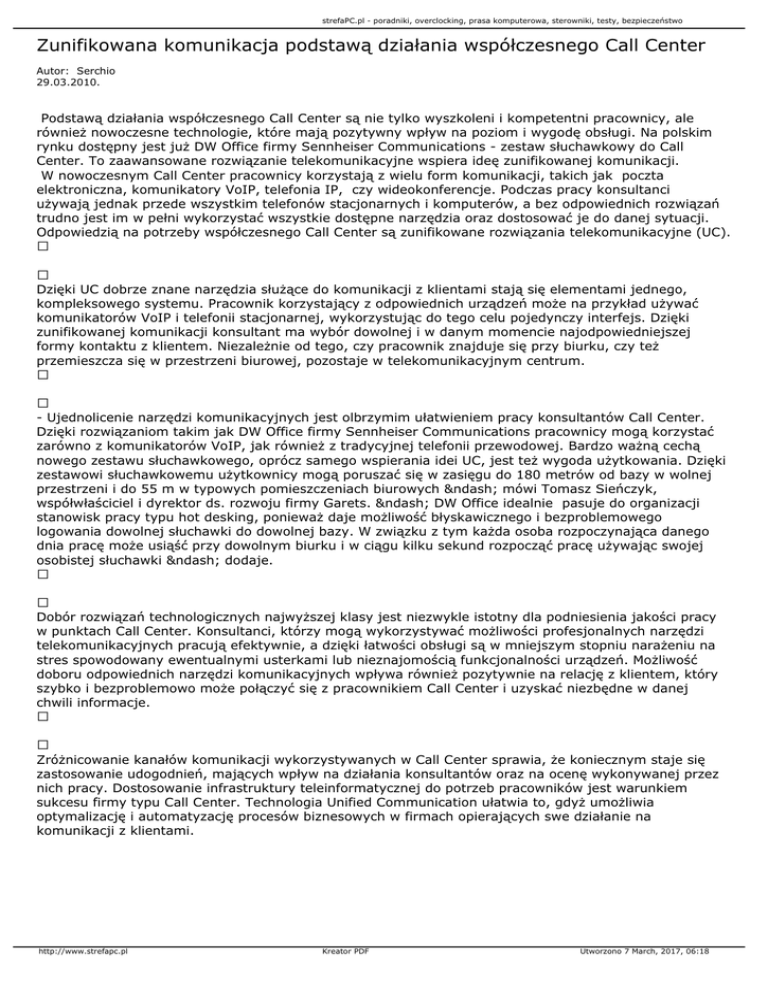 strefaPC.pl - poradniki, overclocking, prasa komputerowa, sterowniki, testy, bezpieczeństwo

Zunifikowana komunikacja podstawą działania współczesnego Call Center

Autor: Serchio
29.03.2010.

Podstawą działania współczesnego Call Center są nie tylko wyszkoleni i kompetentni pracownicy, ale również nowoczesne technologie, które mają pozytywny wpływ na poziom i wygodę obsługi. Na polskim rynku dostępny jest już DW Office firmy Sennheiser Communications - zestaw słuchawkowy do Call Center. To zaawansowane rozwiązanie telekomunikacyjne wspiera ideę zunifikowanej komunikacji. W nowoczesnym Call Center pracownicy korzystają z wielu form komunikacji, takich jak poczta elektroniczna, komunikatory VoIP, telefonia IP, czy wideokonferencje. Podczas pracy konsultanci używają jednak przede wszystkim telefonów stacjonarnych i komputerów, a bez odpowiednich rozwiązań trudno jest im w pełni wykorzystać wszystkie dostępne narzędzia oraz dostosować je do danej sytuacji. Odpowiedzią na potrzeby współczesnego Call Center są zunifikowane rozwiązania telekomunikacyjne (UC).
□

□
Dzięki UC dobrze znane narzędzia służące do komunikacji z klientami stają się elementami jednego, kompleksowego systemu. Pracownik korzystający z odpowiednich urządzeń może na przykład używać komunikatorów VoIP i telefonii stacjonarnej, wykorzystując do tego celu pojedynczy interfejs. Dzięki zunifikowanej komunikacji konsultant ma wybór dowolnej i w danym momencie najodpowiedniejszej formy kontaktu z klientem. Niezależnie od tego, czy pracownik znajduje się przy biurku, czy też przemieszcza się w przestrzeni biurowej, pozostaje w telekomunikacyjnym centrum.
□

□
- Ujednolicenie narzędzi komunikacyjnych jest olbrzymim ułatwieniem pracy konsultantów Call Center. Dzięki rozwiązaniom takim jak DW Office firmy Sennheiser Communications pracownicy mogą korzystać zarówno z komunikatorów VoIP, jak również z tradycyjnej telefonii przewodowej. Bardzo ważną cechą nowego zestawu słuchawkowego, oprócz samego wspierania idei UC, jest też wygoda użytkowania. Dzięki zestawowi słuchawkowemu użytkownicy mogą poruszać się w zasięgu do 180 metrów od bazy w wolnej przestrzeni i do 55 m w typowych pomieszczeniach biurowych &ndash; mówi Tomasz Sieńczyk, współwłaściciel i dyrektor ds. rozwoju firmy Garets. &ndash; DW Office idealnie pasuje do organizacji stanowisk pracy typu hot desking, ponieważ daje możliwość błyskawicznego i bezproblemowego logowania dowolnej słuchawki do dowolnej bazy. W związku z tym każda osoba rozpoczynająca danego dnia pracę może usiąść przy dowolnym biurku i w ciągu kilku sekund rozpocząć pracę używając swojej osobistej słuchawki &ndash; dodaje.
□

□
Dobór rozwiązań technologicznych najwyższej klasy jest niezwykle istotny dla podniesienia jakości pracy w punktach Call Center. Konsultanci, którzy mogą wykorzystywać możliwości profesjonalnych narzędzi telekomunikacyjnych pracują efektywnie, a dzięki łatwości obsługi są w mniejszym stopniu narażeniu na stres spowodowany ewentualnymi usterkami lub nieznajomością funkcjonalności urządzeń. Możliwość doboru odpowiednich narzędzi komunikacyjnych wpływa również pozytywnie na relację z klientem, który szybko i bezproblemowo może połączyć się z pracownikiem Call Center i uzyskać niezbędne w danej chwili informacje.
□

□
Zróżnicowanie kanałów komunikacji wykorzystywanych w Call Center sprawia, że koniecznym staje się zastosowanie udogodnień, mających wpływ na działania konsultantów oraz na ocenę wykonywanej przez nich pracy. Dostosowanie infrastruktury teleinformatycznej do potrzeb pracowników jest warunkiem sukcesu firmy typu Call Center. Technologia Unified Communication ułatwia to, gdyż umożliwia optymalizację i automatyzację procesów biznesowych w firmach opierających swe działanie na komunikacji z klientami.

http://www.strefapc.pl Kreator PDF Utworzono 7 March, 2017, 06:18